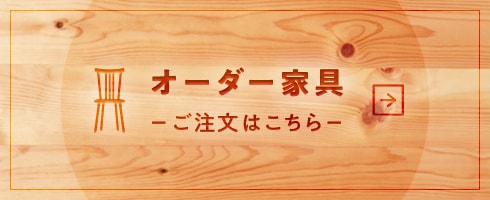 オーダー家具
－ご注文はこちら－